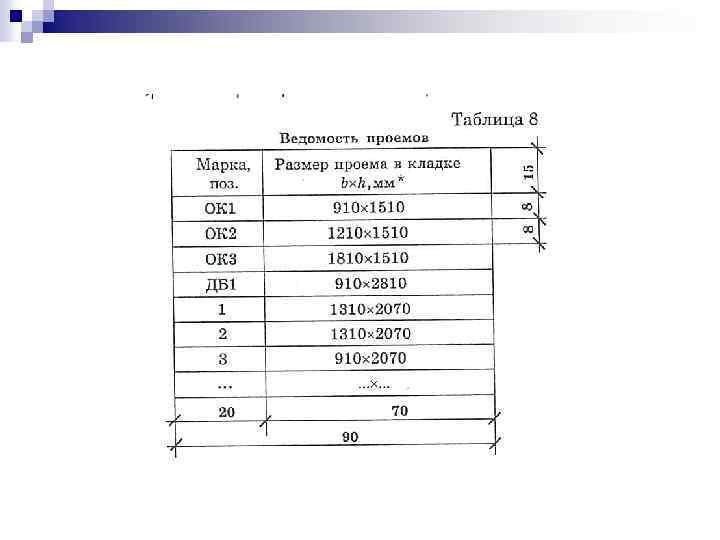 Таблица 8

Ведомость проемов

| Марка, поз. | Размер проема в кладке $b \times h$, мм* |
|---|---|
| ОК1 | 910×1510 |
| ОК2 | 1210×1510 |
| ОК3 | 1810×1510 |
| ДВ1 | 910×2810 |
| 1 | 1310×2070 |
| 2 | 1310×2070 |
| 3 | 910×2070 |
| ... | ...×... |

15
8
8

20
70
90